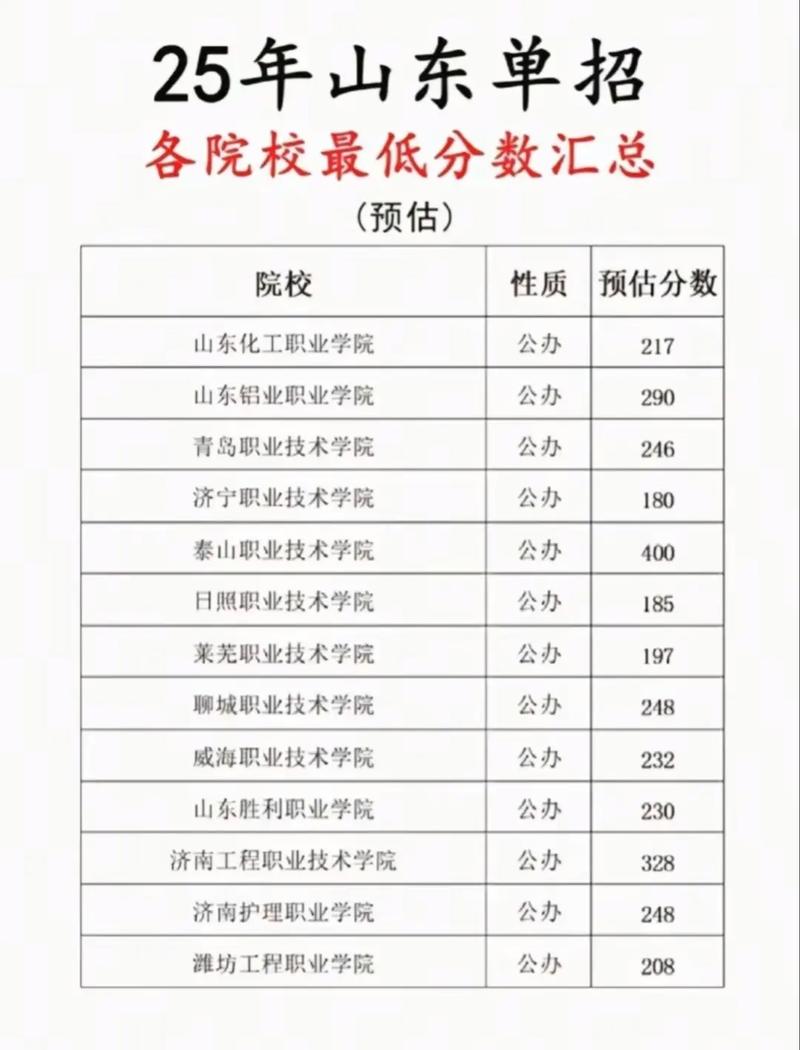 25年山东单招

各院校最低分数汇总

（预估）

| 院校 | 性质 | 预估分数 |
|---|---|---|
| 山东化工职业学院 | 公办 | 217 |
| 山东铝业职业学院 | 公办 | 290 |
| 青岛职业技术学院 | 公办 | 246 |
| 济宁职业技术学院 | 公办 | 180 |
| 泰山职业技术学院 | 公办 | 400 |
| 日照职业技术学院 | 公办 | 185 |
| 莱芜职业技术学院 | 公办 | 197 |
| 聊城职业技术学院 | 公办 | 248 |
| 威海职业技术学院 | 公办 | 232 |
| 山东胜利职业学院 | 公办 | 230 |
| 济南工程职业技术学院 | 公办 | 328 |
| 济南护理职业学院 | 公办 | 248 |
| 潍坊工程职业学院 | 公办 | 208 |